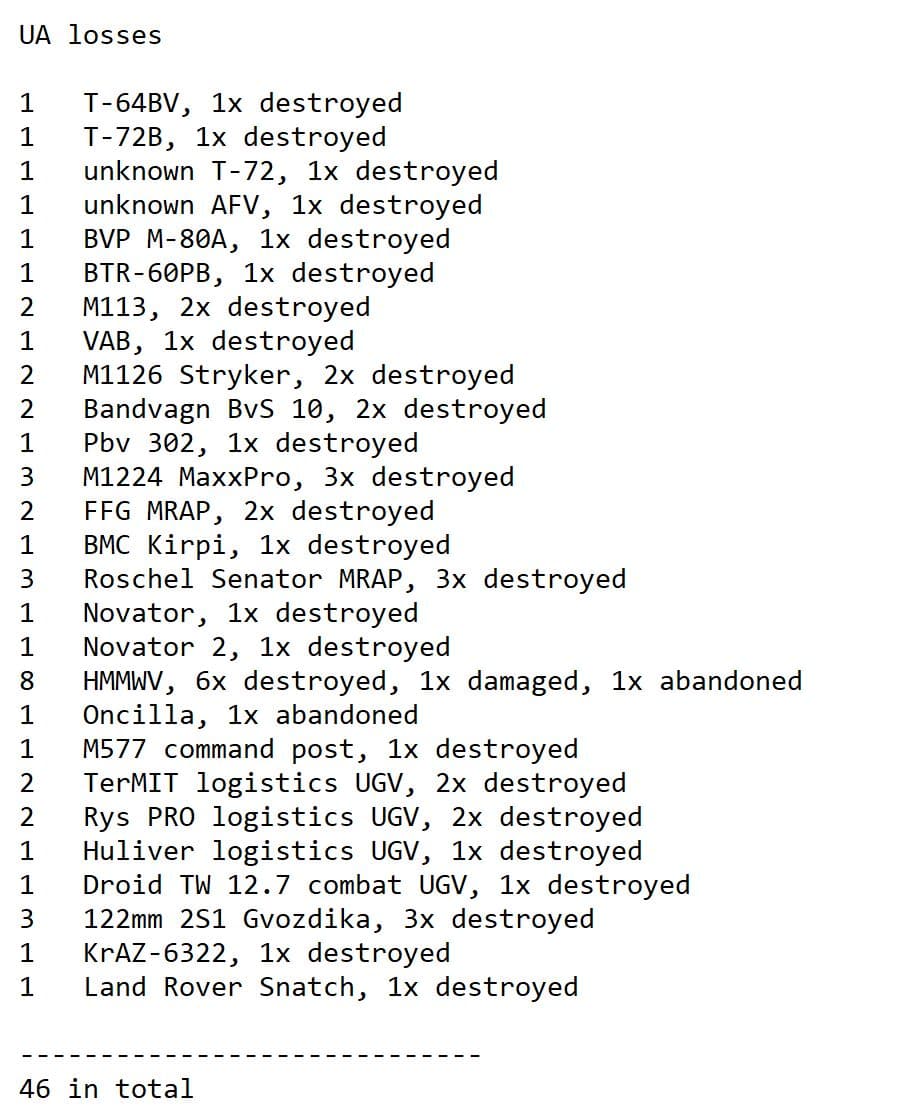 UA losses

1 T-64BV, 1x destroyed
1 T-72B, 1x destroyed
1 unknown T-72, 1x destroyed
1 unknown AFV, 1x destroyed
1 BVP M-80A, 1x destroyed
1 BTR-60PB, 1x destroyed
2 M113, 2x destroyed
1 VAB, 1x destroyed
2 M1126 Stryker, 2x destroyed
2 Bandvagn BvS 10, 2x destroyed
1 Pbv 302, 1x destroyed
3 M1224 MaxxPro, 3x destroyed
2 FFG MRAP, 2x destroyed
1 BMC Kirpi, 1x destroyed
3 Roschel Senator MRAP, 3x destroyed
1 Novator, 1x destroyed
1 Novator 2, 1x destroyed
8 HMMWV, 6x destroyed, 1x damaged, 1x abandoned
1 Oncilla, 1x abandoned
1 M577 command post, 1x destroyed
2 TerMIT logistics UGV, 2x destroyed
2 Rys PRO logistics UGV, 2x destroyed
1 Huliver logistics UGV, 1x destroyed
1 Droid TW 12.7 combat UGV, 1x destroyed
3 122mm 2S1 Gvozdika, 3x destroyed
1 KrAZ-6322, 1x destroyed
1 Land Rover Snatch, 1x destroyed

-----------------------------
46 in total